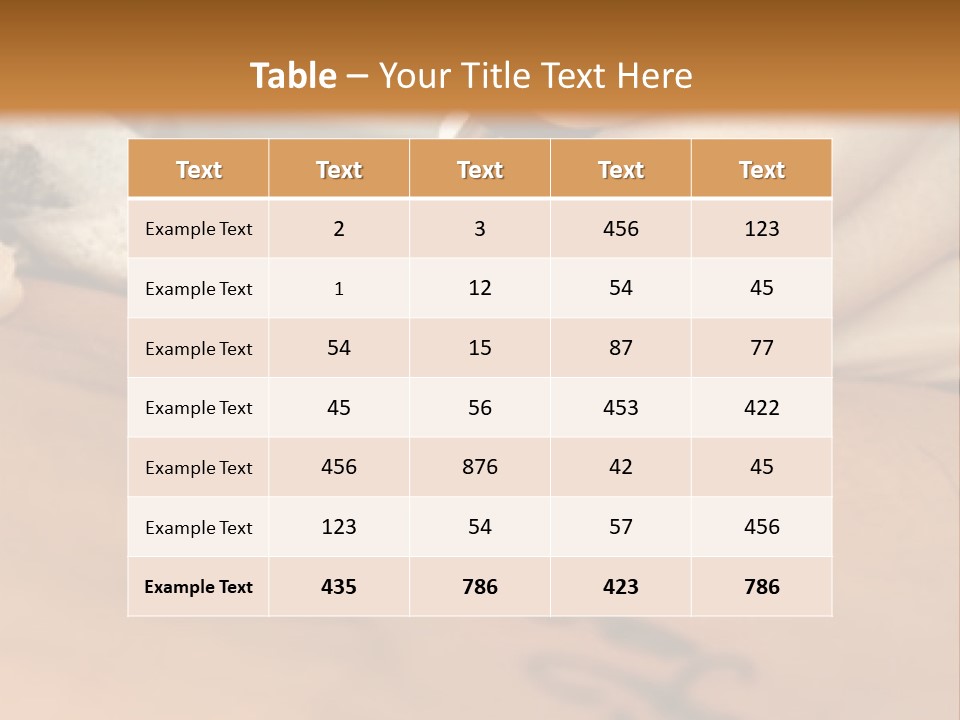 Table – Your Title Text Here

| Text | Text | Text | Text | Text |
|---|---|---|---|---|
| Example Text | 2 | 3 | 456 | 123 |
| Example Text | 1 | 12 | 54 | 45 |
| Example Text | 54 | 15 | 87 | 77 |
| Example Text | 45 | 56 | 453 | 422 |
| Example Text | 456 | 876 | 42 | 45 |
| Example Text | 123 | 54 | 57 | 456 |
| Example Text | 435 | 786 | 423 | 786 |